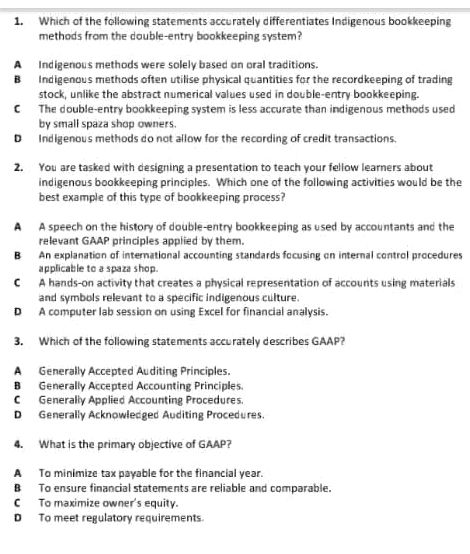 1. Which of the following statements accurately differentiates Indigenous bookkeeping methods from the double-entry bookkeeping system?

A Indigenous methods were solely based on oral traditions.
B Indigenous methods often utilise physical quantities for the recordkeeping of trading stock, unlike the abstract numerical values used in double-entry bookkeeping.
C The double-entry bookkeeping system is less accurate than indigenous methods used by small spaza shop owners.
D Indigenous methods do not allow for the recording of credit transactions.

2. You are tasked with designing a presentation to teach your fellow learners about indigenous bookkeeping principles. Which one of the following activities would be the best example of this type of bookkeeping process?

A A speech on the history of double-entry bookkeeping as used by accountants and the relevant GAAP principles applied by them.
B An explanation of international accounting standards focusing on internal control procedures applicable to a spaza shop.
C A hands-on activity that creates a physical representation of accounts using materials and symbols relevant to a specific Indigenous culture.
D A computer lab session on using Excel for financial analysis.

3. Which of the following statements accurately describes GAAP?

A Generally Accepted Auditing Principles.
B Generally Accepted Accounting Principles.
C Generally Applied Accounting Procedures.
D Generally Acknowledged Auditing Procedures.

4. What is the primary objective of GAAP?

A To minimize tax payable for the financial year.
B To ensure financial statements are reliable and comparable.
C To maximize owner's equity.
D To meet regulatory requirements.